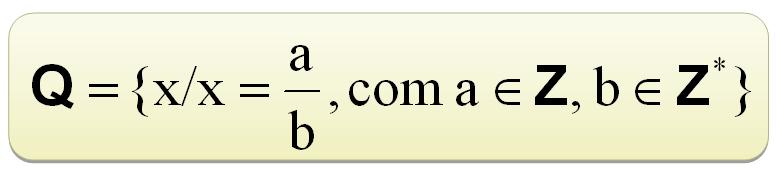 $\mathbf{Q} = \{x/x = \frac{a}{b}, \text{com } a \in \mathbf{Z}, b \in \mathbf{Z}^*\}$